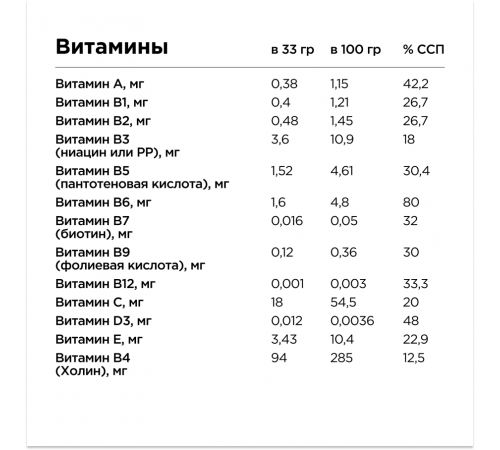 | Витамины | в 33 гр | в 100 гр | % ССП |
|---|---|---|---|
| Витамин А, мг | 0,38 | 1,15 | 42,2 |
| Витамин В1, мг | 0,4 | 1,21 | 26,7 |
| Витамин В2, мг | 0,48 | 1,45 | 26,7 |
| Витамин В3 (ниацин или РР), мг | 3,6 | 10,9 | 18 |
| Витамин В5 (пантотеновая кислота), мг | 1,52 | 4,61 | 30,4 |
| Витамин В6, мг | 1,6 | 4,8 | 80 |
| Витамин В7 (биотин), мг | 0,016 | 0,05 | 32 |
| Витамин В9 (фолиевая кислота), мг | 0,12 | 0,36 | 30 |
| Витамин В12, мг | 0,001 | 0,003 | 33,3 |
| Витамин С, мг | 18 | 54,5 | 20 |
| Витамин D3, мг | 0,012 | 0,0036 | 48 |
| Витамин Е, мг | 3,43 | 10,4 | 22,9 |
| Витамин В4 (Холин), мг | 94 | 285 | 12,5 |